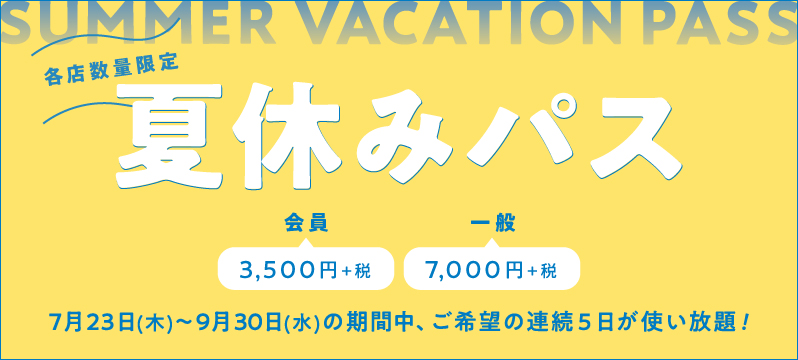 SUMMER VACATION PASS

各店数量限定

夏休みパス

会員

3,500円+税

一般

7,000円+税

7月23日(木)~9月30日(水)の期間中、ご希望の連続5日が使い放題!